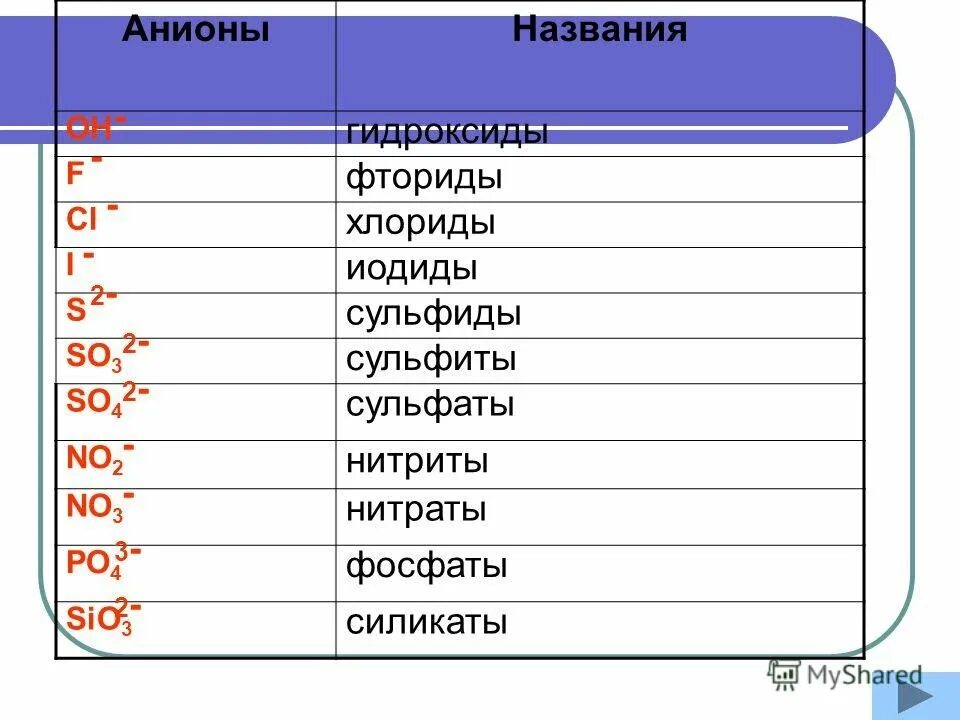 | Анионы | Названия |
|---|---|
| $OH^-$ | гидроксиды |
| $F^-$ | фториды |
| $Cl^-$ | хлориды |
| $I^-$ | иодиды |
| $S^{2-}$ | сульфиды |
| $SO_3^{2-}$ | сульфиты |
| $SO_4^{2-}$ | сульфаты |
| $NO_2^-$ | нитриты |
| $NO_3^-$ | нитраты |
| $PO_4^{3-}$ | фосфаты |
| $SiO_3^{2-}$ | силикаты |

MyShared